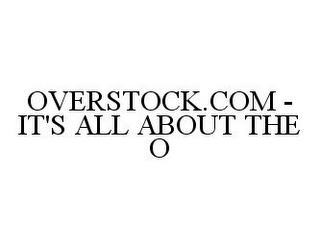 OVERSTOCK.COM - IT'S ALL ABOUT THE O